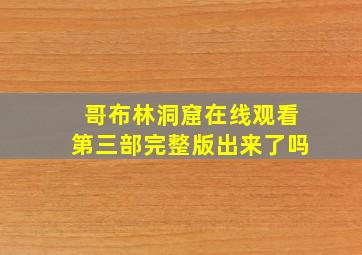 哥布林洞窟在线观看
第三部完整版出来了吗